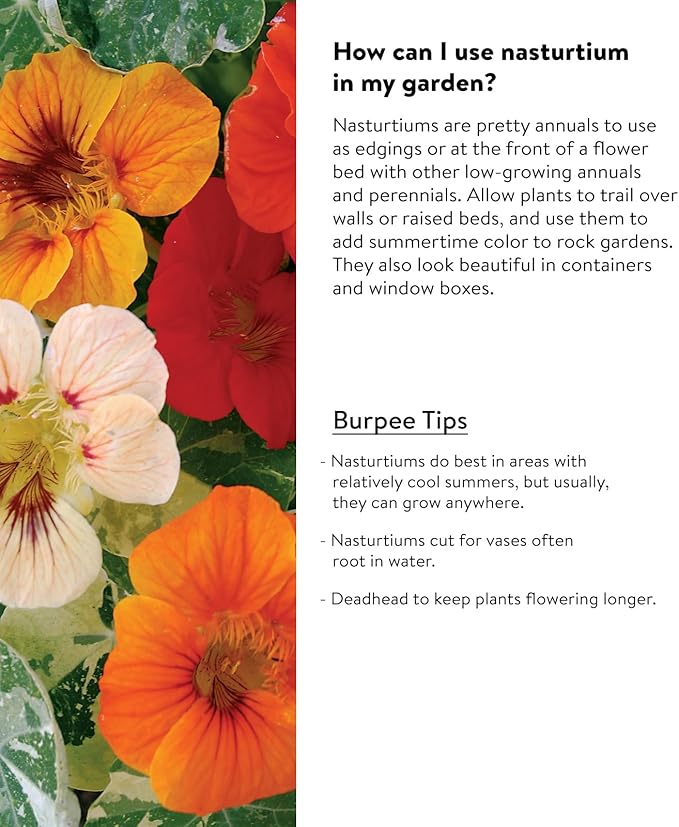 How can I use nasturtium in my garden?

Nasturtiums are pretty annuals to use as edgings or at the front of a flower bed with other low-growing annuals and perennials. Allow plants to trail over walls or raised beds, and use them to add summertime color to rock gardens. They also look beautiful in containers and window boxes.

Burpee Tips

- Nasturtiums do best in areas with relatively cool summers, but usually, they can grow anywhere.

- Nasturtiums cut for vases often root in water.

- Deadhead to keep plants flowering longer.